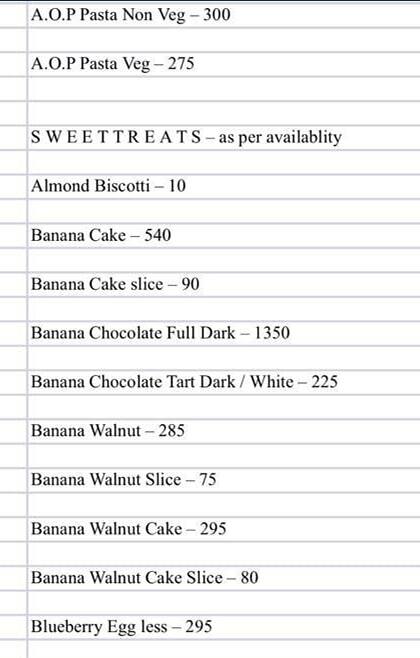 A.O.P Pasta Non Veg – 300

A.O.P Pasta Veg – 275

S W E E T T R E A T S – as per availablity

Almond Biscotti – 10

Banana Cake – 540

Banana Cake slice – 90

Banana Chocolate Full Dark – 1350

Banana Chocolate Tart Dark / White – 225

Banana Walnut – 285

Banana Walnut Slice – 75

Banana Walnut Cake – 295

Banana Walnut Cake Slice – 80

Blueberry Egg less – 295